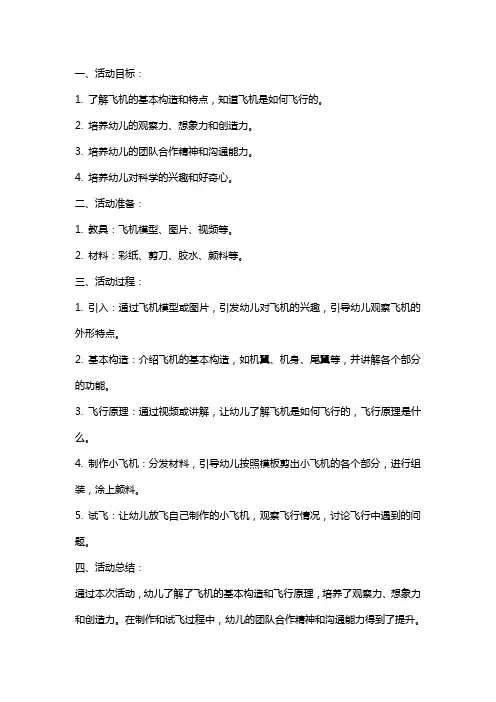 一、活动目标：

1. 了解飞机的基本构造和特点，知道飞机是如何飞行的。

2. 培养幼儿的观察力、想象力和创造力。

3. 培养幼儿的团队合作精神和沟通能力。

4. 培养幼儿对科学的兴趣和好奇心。

二、活动准备：

1. 教具：飞机模型、图片、视频等。

2. 材料：彩纸、剪刀、胶水、颜料等。

三、活动过程：

1. 引入：通过飞机模型或图片，引发幼儿对飞机的兴趣，引导幼儿观察飞机的外形特点。

2. 基本构造：介绍飞机的基本构造，如机翼、机身、尾翼等，并讲解各个部分的功能。

3. 飞行原理：通过视频或讲解，让幼儿了解飞机是如何飞行的，飞行原理是什么。

4. 制作小飞机：分发材料，引导幼儿按照模板剪出小飞机的各个部分，进行组装，涂上颜料。

5. 试飞：让幼儿放飞自己制作的小飞机，观察飞行情况，讨论飞行中遇到的问题。

四、活动总结：

通过本次活动，幼儿了解了飞机的基本构造和飞行原理，培养了观察力、想象力和创造力。在制作和试飞过程中，幼儿的团队合作精神和沟通能力得到了提升。